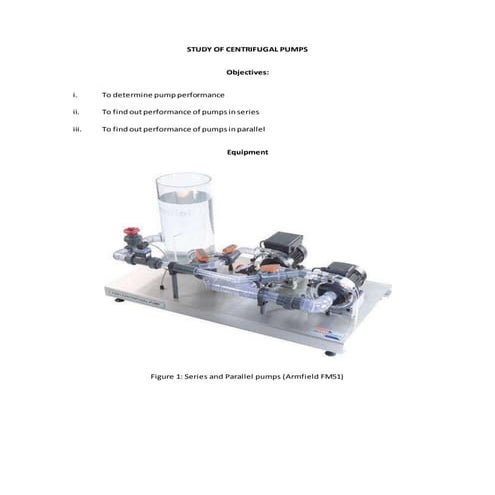 STUDY OF CENTRIFUGAL PUMPS

Objectives:

i. To determine pump performance

ii. To find out performance of pumps in series

iii. To find out performance of pumps in parallel

Equipment

Figure 1: Series and Parallel pumps (Armfield FM51)